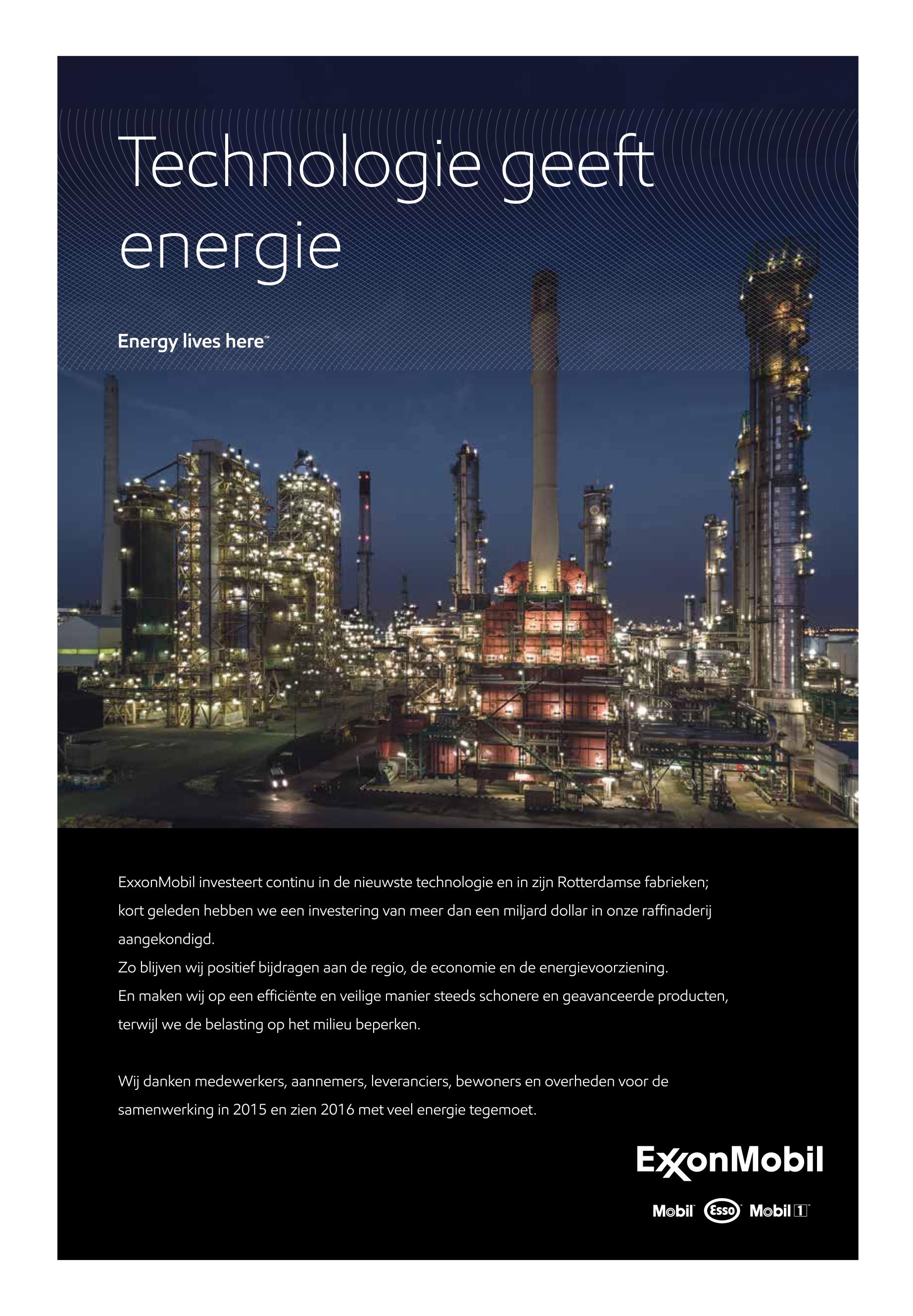 Technologie geeft energie

Energy lives here™

ExxonMobil investeert continu in de nieuwste technologie en in zijn Rotterdamse fabrieken; kort geleden hebben we een investering van meer dan een miljard dollar in onze raffinaderij aangekondigd.
Zo blijven wij positief bijdragen aan de regio, de economie en de energievoorziening.
En maken wij op een efficiënte en veilige manier steeds schonere en geavanceerde producten, terwijl we de belasting op het milieu beperken.

Wij danken medewerkers, aannemers, leveranciers, bewoners en overheden voor de samenwerking in 2015 en zien 2016 met veel energie tegemoet.

ExxonMobil

Mobil Esso Mobil 1